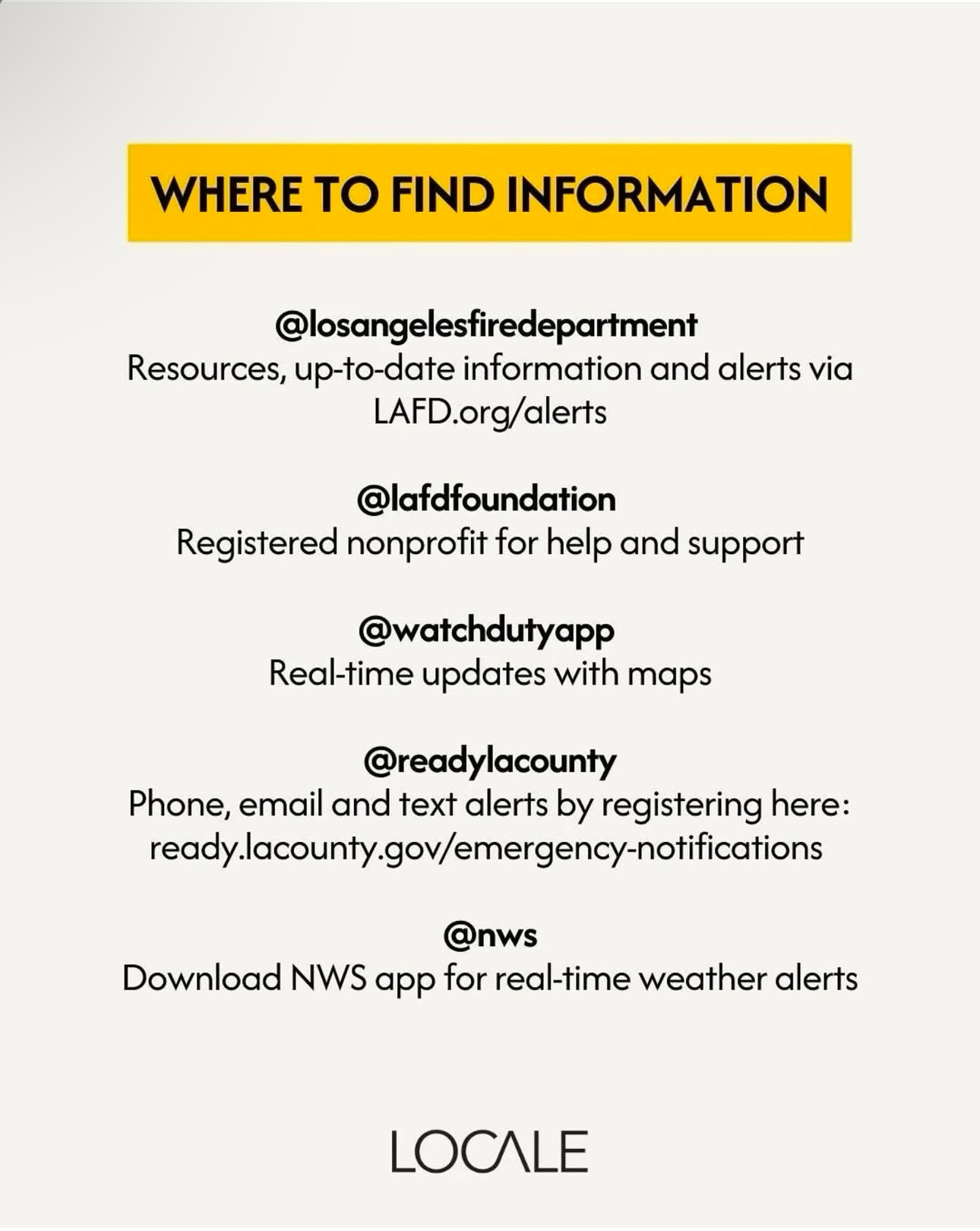 WHERE TO FIND INFORMATION

@losangelesfiredepartment
Resources, up-to-date information and alerts via LAFD.org/alerts

@lafdfoundation
Registered nonprofit for help and support

@watchdutyapp
Real-time updates with maps

@readylacounty
Phone, email and text alerts by registering here: ready.lacounty.gov/emergency-notifications

@nws
Download NWS app for real-time weather alerts

LOCALE